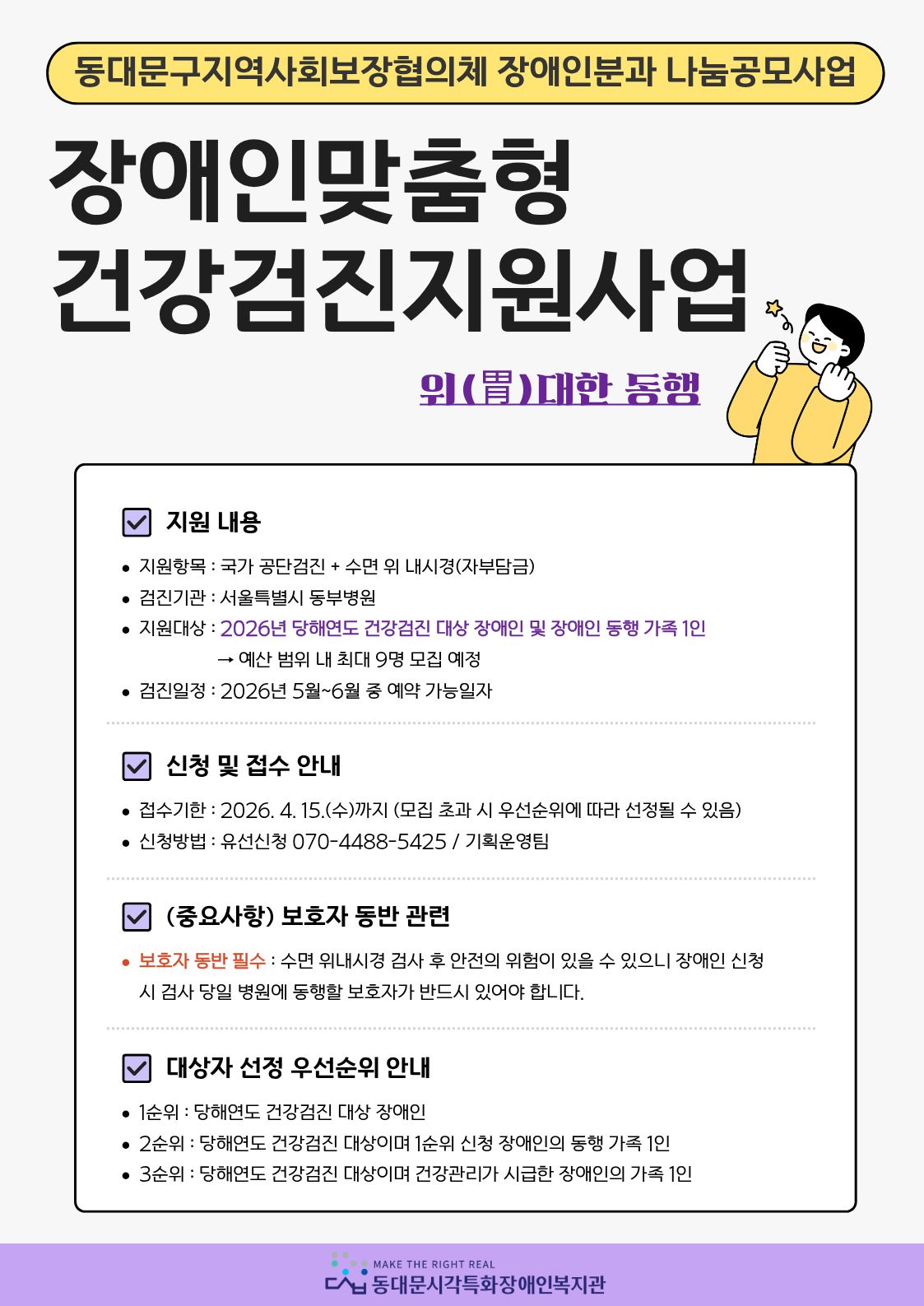 동대문구지역사회보장협의체 장애인분과 나눔공모사업

장애인맞춤형
건강검진지원사업

위(胃)대한 동행

☑ 지원 내용

• 지원항목 : 국가 공단검진 + 수면 위 내시경(자부담금)
• 검진기관 : 서울특별시 동부병원
• 지원대상 : 2026년 당해연도 건강검진 대상 장애인 및 장애인 동행 가족 1인
→ 예산 범위 내 최대 9명 모집 예정
• 검진일정 : 2026년 5월~6월 중 예약 가능일자

☑ 신청 및 접수 안내

• 접수기한 : 2026. 4. 15.(수)까지 (모집 초과 시 우선순위에 따라 선정될 수 있음)
• 신청방법 : 유선신청 070-4488-5425 / 기획운영팀

☑ (중요사항) 보호자 동반 관련

• 보호자 동반 필수 : 수면 위내시경 검사 후 안전의 위험이 있을 수 있으니 장애인 신청 시 검사 당일 병원에 동행할 보호자가 반드시 있어야 합니다.

☑ 대상자 선정 우선순위 안내

• 1순위 : 당해연도 건강검진 대상 장애인
• 2순위 : 당해연도 건강검진 대상이며 1순위 신청 장애인의 동행 가족 1인
• 3순위 : 당해연도 건강검진 대상이며 건강관리가 시급한 장애인의 가족 1인

MAKE THE RIGHT REAL
동대문시각특화장애인복지관